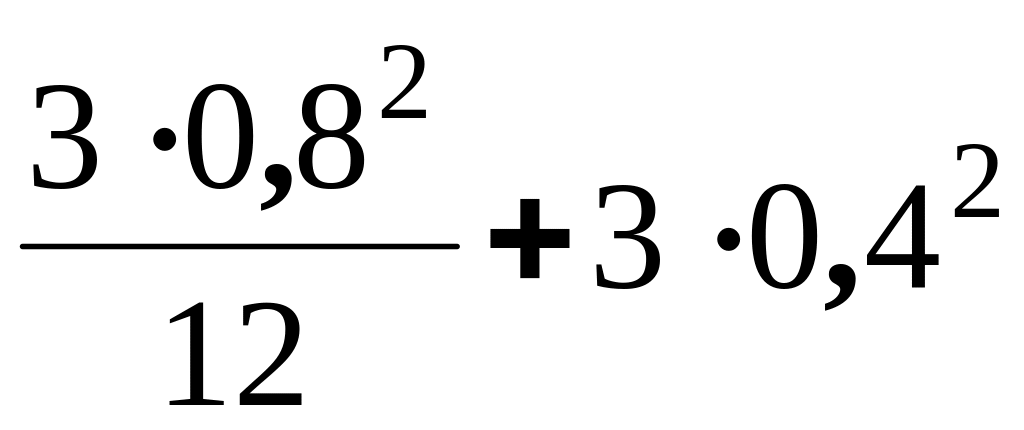 $\frac{3 \cdot 0,8^2}{12} + 3 \cdot 0,4^2$